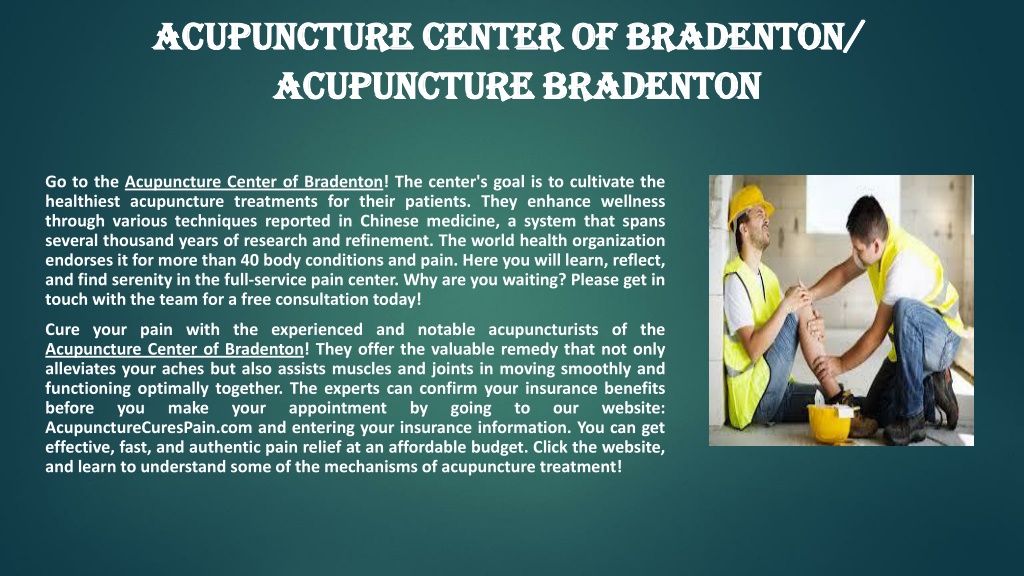 ACUPUNCTURE CENTER OF BRADENTON/ ACUPUNCTURE BRADENTON

Go to the Acupuncture Center of Bradenton! The center's goal is to cultivate the healthiest acupuncture treatments for their patients. They enhance wellness through various techniques reported in Chinese medicine, a system that spans several thousand years of research and refinement. The world health organization endorses it for more than 40 body conditions and pain. Here you will learn, reflect, and find serenity in the full-service pain center. Why are you waiting? Please get in touch with the team for a free consultation today!

Cure your pain with the experienced and notable acupuncturists of the Acupuncture Center of Bradenton! They offer the valuable remedy that not only alleviates your aches but also assists muscles and joints in moving smoothly and functioning optimally together. The experts can confirm your insurance benefits before you make your appointment by going to our website: AcupunctureCuresPain.com and entering your insurance information. You can get effective, fast, and authentic pain relief at an affordable budget. Click the website, and learn to understand some of the mechanisms of acupuncture treatment!